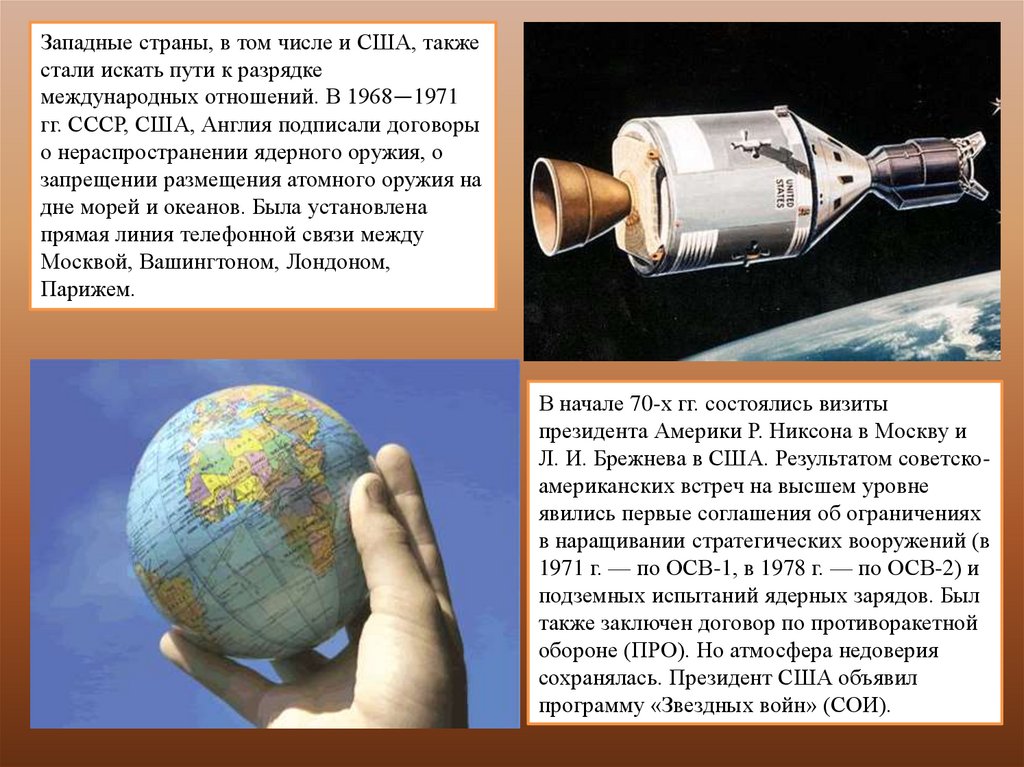 Западные страны, в том числе и США, также стали искать пути к разрядке международных отношений. В 1968—1971 гг. СССР, США, Англия подписали договоры о нераспространении ядерного оружия, о запрещении размещения атомного оружия на дне морей и океанов. Была установлена прямая линия телефонной связи между Москвой, Вашингтоном, Лондоном, Парижем.

UNITED STATES

В начале 70-х гг. состоялись визиты президента Америки Р. Никсона в Москву и Л. И. Брежнева в США. Результатом советско-американских встреч на высшем уровне явились первые соглашения об ограничениях в наращивании стратегических вооружений (в 1971 г. — по ОСВ-1, в 1978 г. — по ОСВ-2) и подземных испытаний ядерных зарядов. Был также заключен договор по противоракетной обороне (ПРО). Но атмосфера недоверия сохранялась. Президент США объявил программу «Звездных войн» (СОИ).